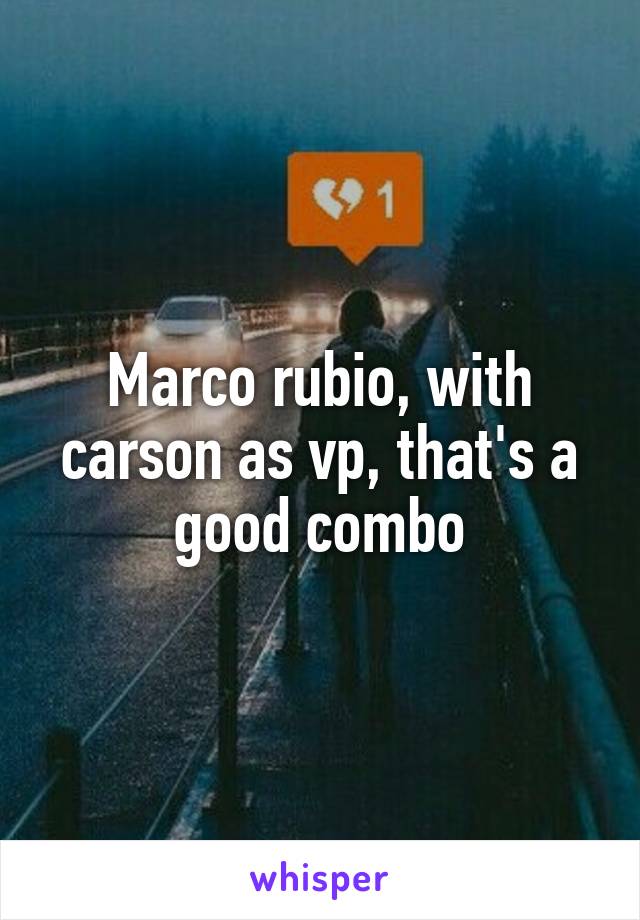 1

Marco rubio, with carson as vp, that's a good combo

whisper